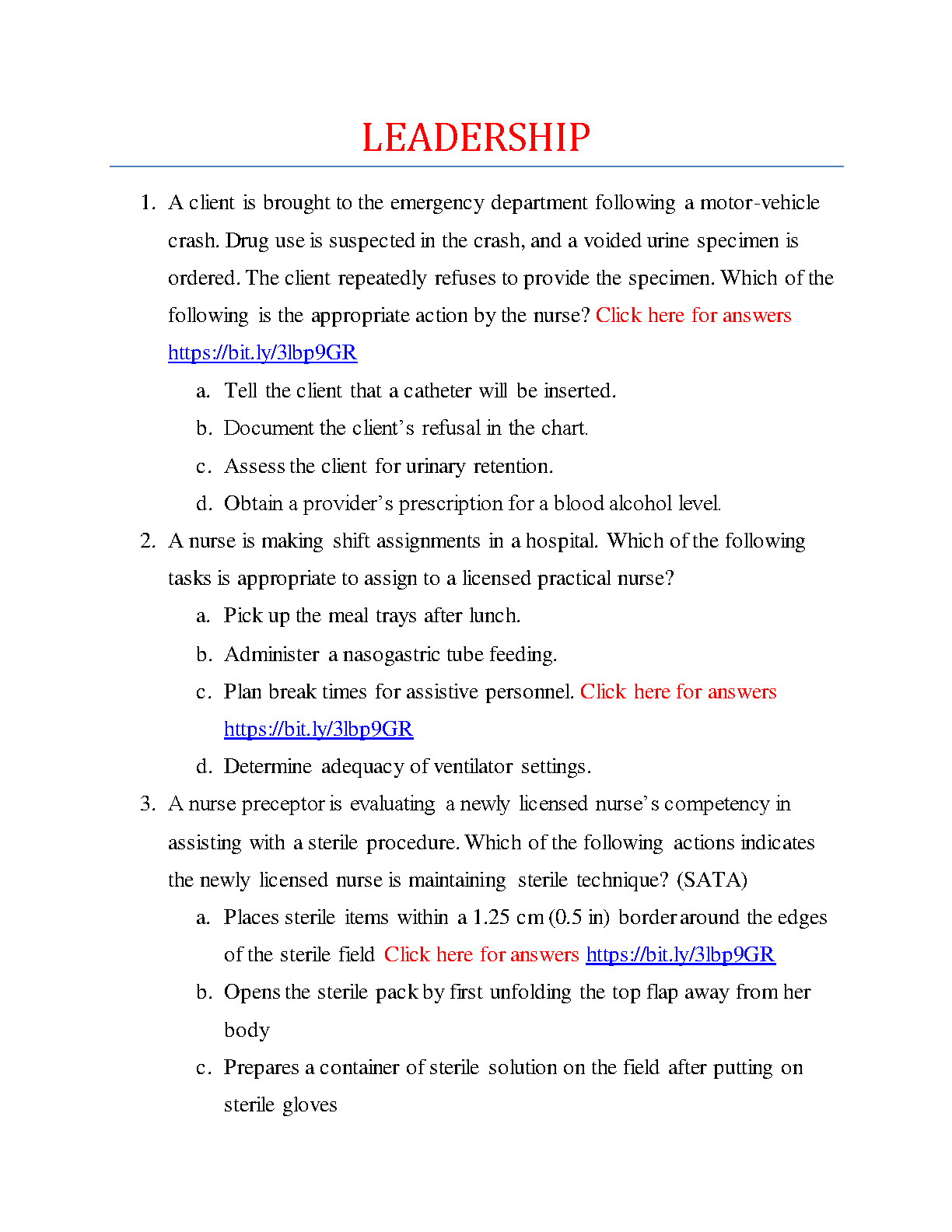 LEADERSHIP

1. A client is brought to the emergency department following a motor-vehicle crash. Drug use is suspected in the crash, and a voided urine specimen is ordered. The client repeatedly refuses to provide the specimen. Which of the following is the appropriate action by the nurse? Click here for answers https://bit.ly/3lbp9GR
a. Tell the client that a catheter will be inserted.
b. Document the client's refusal in the chart.
c. Assess the client for urinary retention.
d. Obtain a provider's prescription for a blood alcohol level.

2. A nurse is making shift assignments in a hospital. Which of the following tasks is appropriate to assign to a licensed practical nurse?
a. Pick up the meal trays after lunch.
b. Administer a nasogastric tube feeding.
c. Plan break times for assistive personnel. Click here for answers https://bit.ly/3lbp9GR
d. Determine adequacy of ventilator settings.

3. A nurse preceptor is evaluating a newly licensed nurse's competency in assisting with a sterile procedure. Which of the following actions indicates the newly licensed nurse is maintaining sterile technique? (SATA)
a. Places sterile items within a 1.25 cm (0.5 in) border around the edges of the sterile field Click here for answers https://bit.ly/3lbp9GR
b. Opens the sterile pack by first unfolding the top flap away from her body
c. Prepares a container of sterile solution on the field after putting on sterile gloves